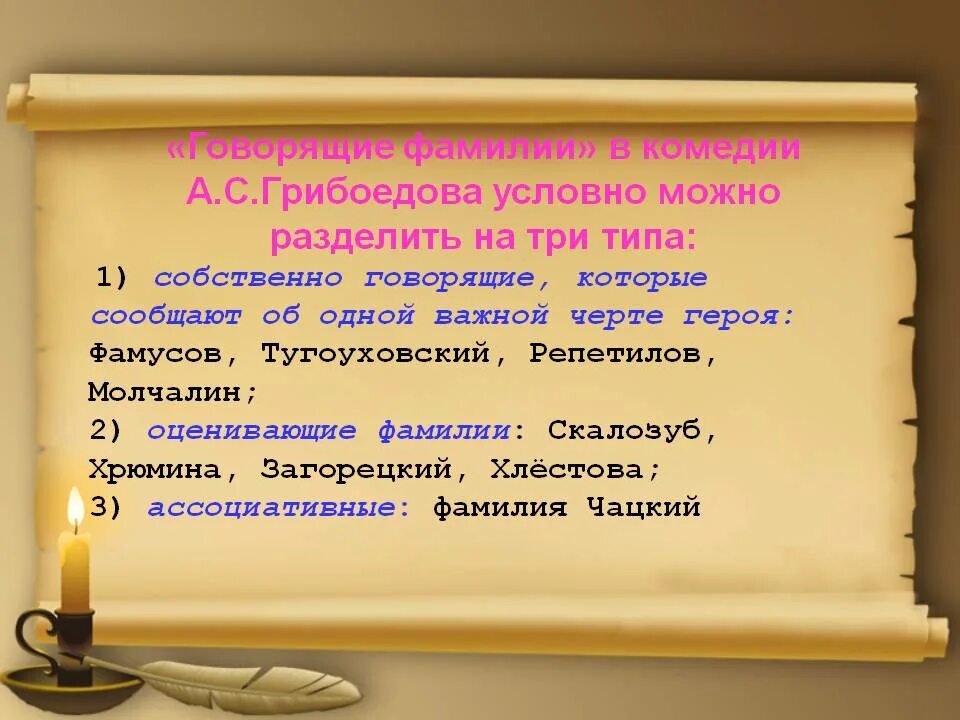 «Говорящие фамилии» в комедии А.С.Грибоедова условно можно разделить на три типа:

1) собственно говорящие, которые сообщают об одной важной черте героя: Фамусов, Тугоуховский, Репетилов, Молчалин;

2) оценивающие фамилии: Скалозуб, Хрюмина, Загорецкий, Хлёстова;

3) ассоциативные: фамилия Чацкий